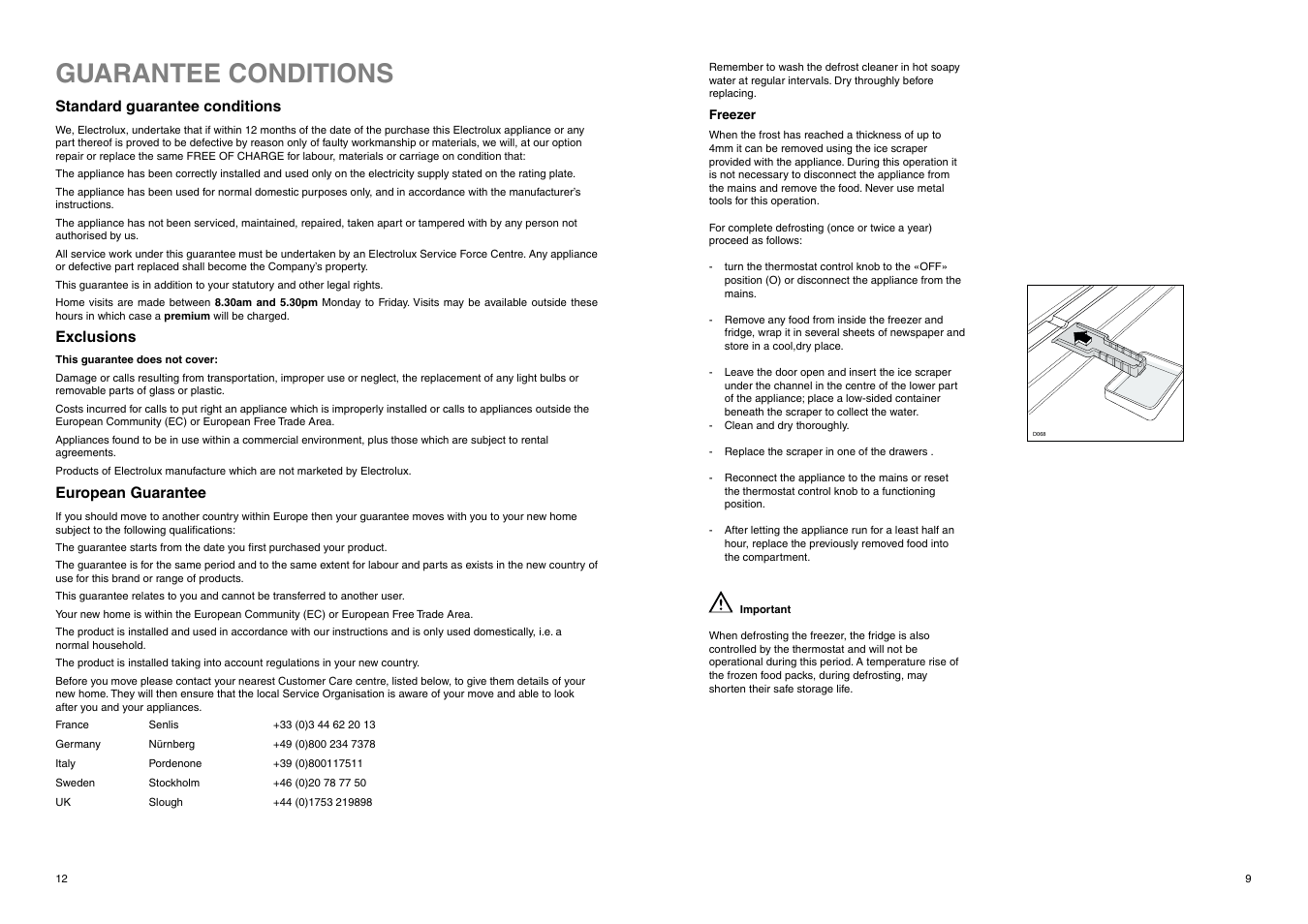 GUARANTEE CONDITIONS

Standard guarantee conditions

We, Electrolux, undertake that if within 12 months of the date of the purchase this Electrolux appliance or any part thereof is proved to be defective by reason only of faulty workmanship or materials, we will, at our option repair or replace the same FREE OF CHARGE for labour, materials or carriage on condition that:

The appliance has been correctly installed and used only on the electricity supply stated on the rating plate.

The appliance has been used for normal domestic purposes only, and in accordance with the manufacturer's instructions.

The appliance has not been serviced, maintained, repaired, taken apart or tampered with by any person not authorised by us.

All service work under this guarantee must be undertaken by an Electrolux Service Force Centre. Any appliance or defective part replaced shall become the Company's property.

This guarantee is in addition to your statutory and other legal rights.

Home visits are made between 8.30am and 5.30pm Monday to Friday. Visits may be available outside these hours in which case a premium will be charged.

Exclusions

This guarantee does not cover:

Damage or calls resulting from transportation, improper use or neglect, the replacement of any light bulbs or removable parts of glass or plastic.

Costs incurred for calls to put right an appliance which is improperly installed or calls to appliances outside the European Community (EC) or European Free Trade Area.

Appliances found to be in use within a commercial environment, plus those which are subject to rental agreements.

Products of Electrolux manufacture which are not marketed by Electrolux.

European Guarantee

If you should move to another country within Europe then your guarantee moves with you to your new home subject to the following qualifications:

The guarantee starts from the date you first purchased your product.

The guarantee is for the same period and to the same extent for labour and parts as exists in the new country of use for this brand or range of products.

This guarantee relates to you and cannot be transferred to another user.

Your new home is within the European Community (EC) or European Free Trade Area.

The product is installed and used in accordance with our instructions and is only used domestically, i.e. a normal household.

The product is installed taking into account regulations in your new country.

Before you move please contact your nearest Customer Care centre, listed below, to give them details of your new home. They will then ensure that the local Service Organisation is aware of your move and able to look after you and your appliances.

| France | Senlis | +33 (0)3 44 62 20 13 |
|---|---|---|
| Germany | Nürnberg | +49 (0)800 234 7378 |
| Italy | Pordenone | +39 (0)800117511 |
| Sweden | Stockholm | +46 (0)20 78 77 50 |
| UK | Slough | +44 (0)1753 219898 |

12

Remember to wash the defrost cleaner in hot soapy water at regular intervals. Dry throughly before replacing.

Freezer

When the frost has reached a thickness of up to 4mm it can be removed using the ice scraper provided with the appliance. During this operation it is not necessary to disconnect the appliance from the mains and remove the food. Never use metal tools for this operation.

For complete defrosting (once or twice a year) proceed as follows:

- turn the thermostat control knob to the «OFF» position (O) or disconnect the appliance from the mains.

- Remove any food from inside the freezer and fridge, wrap it in several sheets of newspaper and store in a cool,dry place.

- Leave the door open and insert the ice scraper under the channel in the centre of the lower part of the appliance; place a low-sided container beneath the scraper to collect the water.
- Clean and dry thoroughly.

- Replace the scraper in one of the drawers .

- Reconnect the appliance to the mains or reset the thermostat control knob to a functioning position.

- After letting the appliance run for a least half an hour, replace the previously removed food into the compartment.

Important

When defrosting the freezer, the fridge is also controlled by the thermostat and will not be operational during this period. A temperature rise of the frozen food packs, during defrosting, may shorten their safe storage life.

D068

9